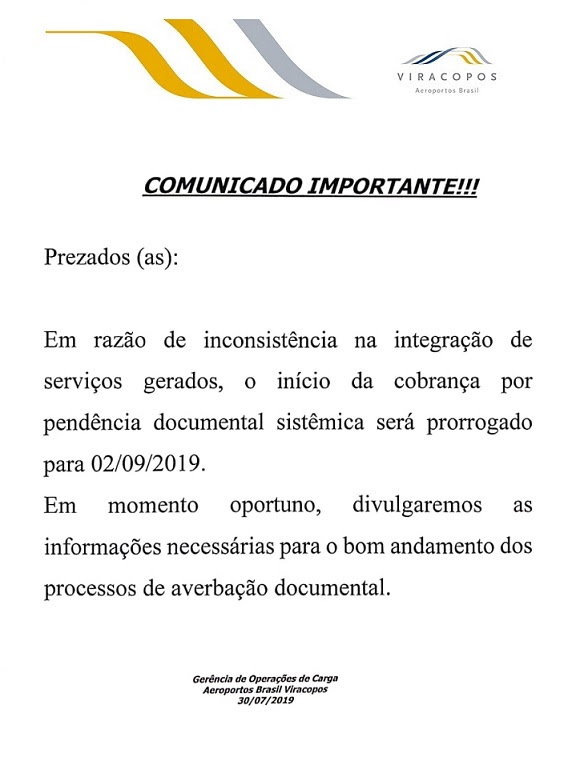 VIRACOPOS
Aeroportos Brasil

COMUNICADO IMPORTANTE!!!

Prezados (as):

Em razão de inconsistência na integração de serviços gerados, o início da cobrança por pendência documental sistêmica será prorrogado para 02/09/2019.
Em momento oportuno, divulgaremos as informações necessárias para o bom andamento dos processos de averbação documental.

Gerência de Operações de Carga
Aeroportos Brasil Viracopos
30/07/2019